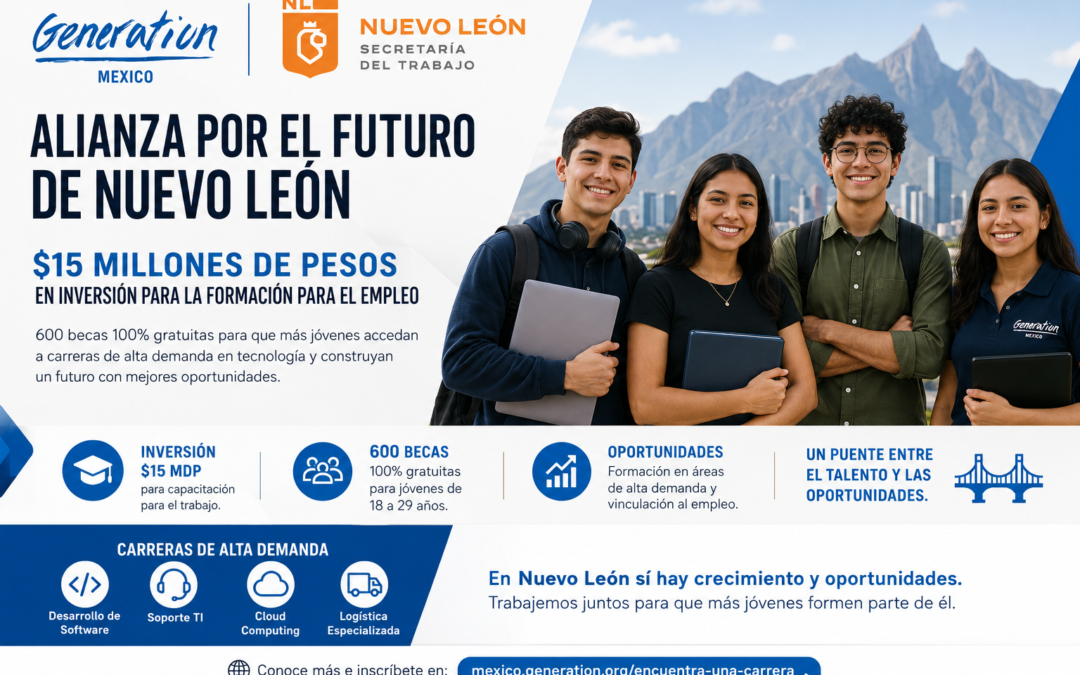 Generation
MEXICO

NL
NUEVO LEÓN
SECRETARÍA
DEL TRABAJO

ALIANZA POR EL FUTURO DE NUEVO LEÓN

$15 MILLONES DE PESOS
EN INVERSIÓN PARA LA FORMACIÓN PARA EL EMPLEO

600 becas 100% gratuitas para que más jóvenes accedan a carreras de alta demanda en tecnología y construyan un futuro con mejores oportunidades.

Generation
MEXICO

INVERSIÓN
$15 MDP
para capacitación para el trabajo.

600 BECAS
100% gratuitas para jóvenes de 18 a 29 años.

OPORTUNIDADES
Formación en áreas de alta demanda y vinculación al empleo.

UN PUENTE ENTRE EL TALENTO Y LAS OPORTUNIDADES.

CARRERAS DE ALTA DEMANDA
Desarrollo de Software
Soporte TI
Cloud Computing
Logística Especializada

En Nuevo León sí hay crecimiento y oportunidades.
Trabajemos juntos para que más jóvenes formen parte de él.

Conoce más e inscríbete en: mexico.generation.org/encuentra-una-carrera